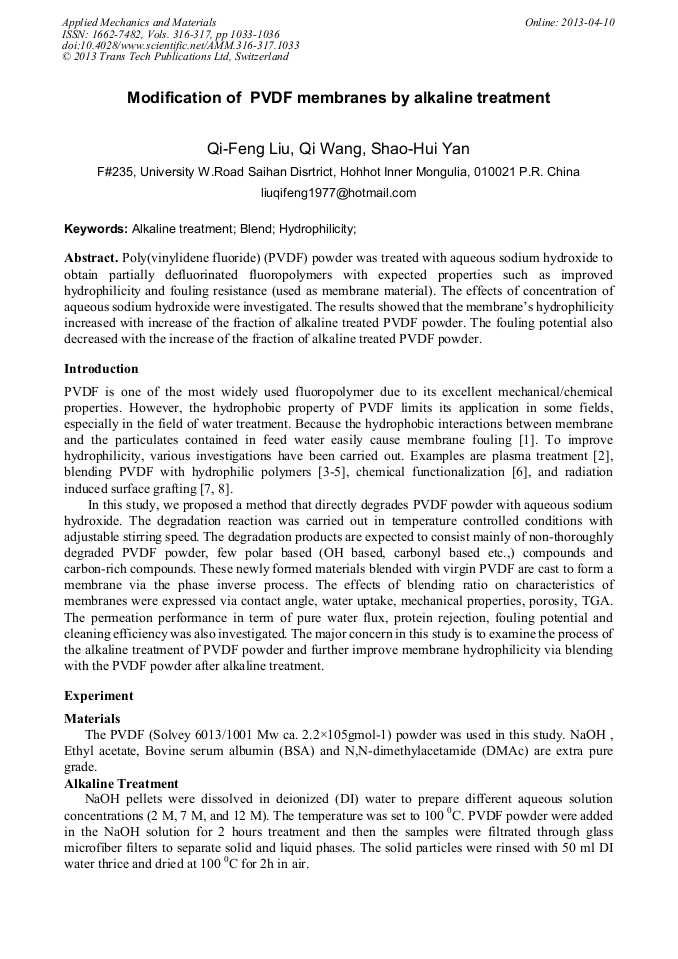 Applied Mechanics and Materials
ISSN: 1662-7482, Vols. 316-317, pp 1033-1036
doi:10.4028/www.scientific.net/AMM.316-317.1033
© 2013 Trans Tech Publications Ltd, Switzerland

Online: 2013-04-10

Modification of PVDF membranes by alkaline treatment

Qi-Feng Liu, Qi Wang, Shao-Hui Yan

F#235, University W.Road Saihan Disrtrict, Hohhot Inner Mongulia, 010021 P.R. China

liuqifeng1977@hotmail.com

Keywords: Alkaline treatment; Blend; Hydrophilicity;

Abstract. Poly(vinylidene fluoride) (PVDF) powder was treated with aqueous sodium hydroxide to obtain partially defluorinated fluoropolymers with expected properties such as improved hydrophilicity and fouling resistance (used as membrane material). The effects of concentration of aqueous sodium hydroxide were investigated. The results showed that the membrane's hydrophilicity increased with increase of the fraction of alkaline treated PVDF powder. The fouling potential also decreased with the increase of the fraction of alkaline treated PVDF powder.

Introduction

PVDF is one of the most widely used fluoropolymer due to its excellent mechanical/chemical properties. However, the hydrophobic property of PVDF limits its application in some fields, especially in the field of water treatment. Because the hydrophobic interactions between membrane and the particulates contained in feed water easily cause membrane fouling [1]. To improve hydrophilicity, various investigations have been carried out. Examples are plasma treatment [2], blending PVDF with hydrophilic polymers [3-5], chemical functionalization [6], and radiation induced surface grafting [7, 8].

In this study, we proposed a method that directly degrades PVDF powder with aqueous sodium hydroxide. The degradation reaction was carried out in temperature controlled conditions with adjustable stirring speed. The degradation products are expected to consist mainly of non-thoroughly degraded PVDF powder, few polar based (OH based, carbonyl based etc.,) compounds and carbon-rich compounds. These newly formed materials blended with virgin PVDF are cast to form a membrane via the phase inverse process. The effects of blending ratio on characteristics of membranes were expressed via contact angle, water uptake, mechanical properties, porosity, TGA. The permeation performance in term of pure water flux, protein rejection, fouling potential and cleaning efficiency was also investigated. The major concern in this study is to examine the process of the alkaline treatment of PVDF powder and further improve membrane hydrophilicity via blending with the PVDF powder after alkaline treatment.

Experiment

Materials

The PVDF (Solvey 6013/1001 Mw ca. 2.2×105gmol-1) powder was used in this study. NaOH , Ethyl acetate, Bovine serum albumin (BSA) and N,N-dimethylacetamide (DMAc) are extra pure grade.

Alkaline Treatment

NaOH pellets were dissolved in deionized (DI) water to prepare different aqueous solution concentrations (2 M, 7 M, and 12 M). The temperature was set to 100 $^0$C. PVDF powder were added in the NaOH solution for 2 hours treatment and then the samples were filtrated through glass microfiber filters to separate solid and liquid phases. The solid particles were rinsed with 50 ml DI water thrice and dried at 100 $^0$C for 2h in air.